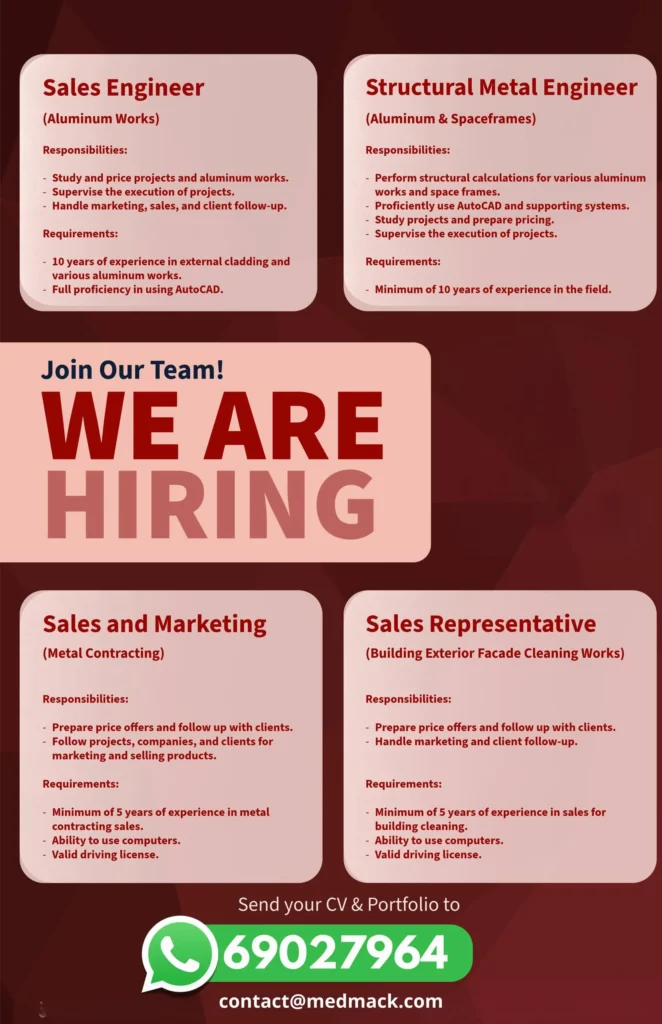 Sales Engineer

(Aluminum Works)

Responsibilities:

- Study and price projects and aluminum works.
- Supervise the execution of projects.
- Handle marketing, sales, and client follow-up.

Requirements:

- 10 years of experience in external cladding and various aluminum works.
- Full proficiency in using AutoCAD.

Structural Metal Engineer

(Aluminum & Spaceframes)

Responsibilities:

- Perform structural calculations for various aluminum works and space frames.
- Proficiently use AutoCAD and supporting systems.
- Study projects and prepare pricing.
- Supervise the execution of projects.

Requirements:

- Minimum of 10 years of experience in the field.

Join Our Team!

WE ARE HIRING

Sales and Marketing

(Metal Contracting)

Responsibilities:

- Prepare price offers and follow up with clients.
- Follow projects, companies, and clients for marketing and selling products.

Requirements:

- Minimum of 5 years of experience in metal contracting sales.
- Ability to use computers.
- Valid driving license.

Sales Representative

(Building Exterior Facade Cleaning Works)

Responsibilities:

- Prepare price offers and follow up with clients.
- Handle marketing and client follow-up.

Requirements:

- Minimum of 5 years of experience in sales for building cleaning.
- Ability to use computers.
- Valid driving license.

Send your CV & Portfolio to

69027964

contact@medmack.com